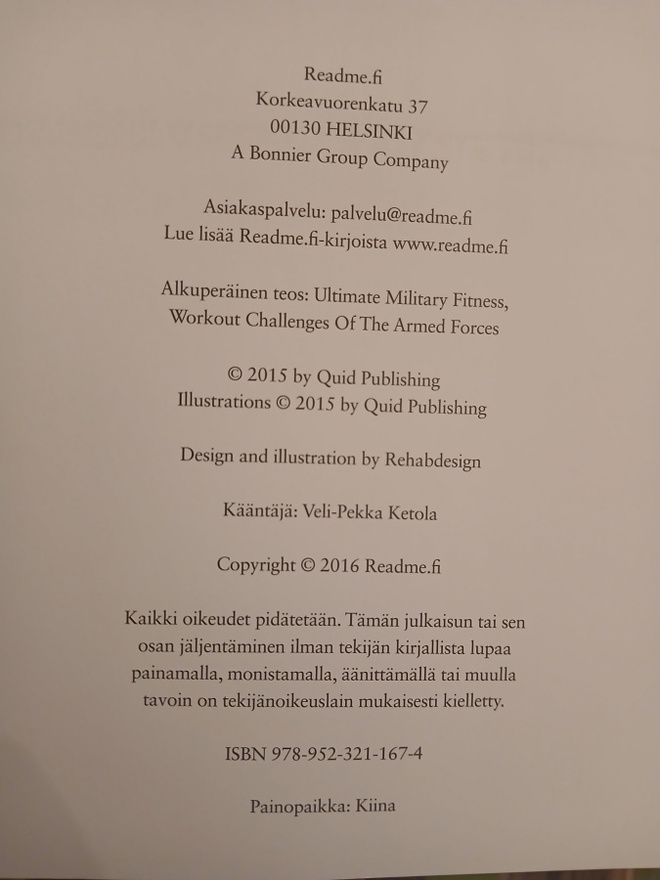 Readme.fi
Korkeavuorenkatu 37
00130 HELSINKI
A Bonnier Group Company

Asiakaspalvelu: palvelu@readme.fi
Lue lisää Readme.fi-kirjoista www.readme.fi

Alkuperäinen teos: Ultimate Military Fitness, Workout Challenges Of The Armed Forces

© 2015 by Quid Publishing
Illustrations © 2015 by Quid Publishing

Design and illustration by Rehabdesign

Kääntäjä: Veli-Pekka Ketola

Copyright © 2016 Readme.fi

Kaikki oikeudet pidätetään. Tämän julkaisun tai sen osan jäljentäminen ilman tekijän kirjallista lupaa painamalla, monistamalla, äänittämällä tai muulla tavoin on tekijänoikeuslain mukaisesti kielletty.

ISBN 978-952-321-167-4

Painopaikka: Kiina